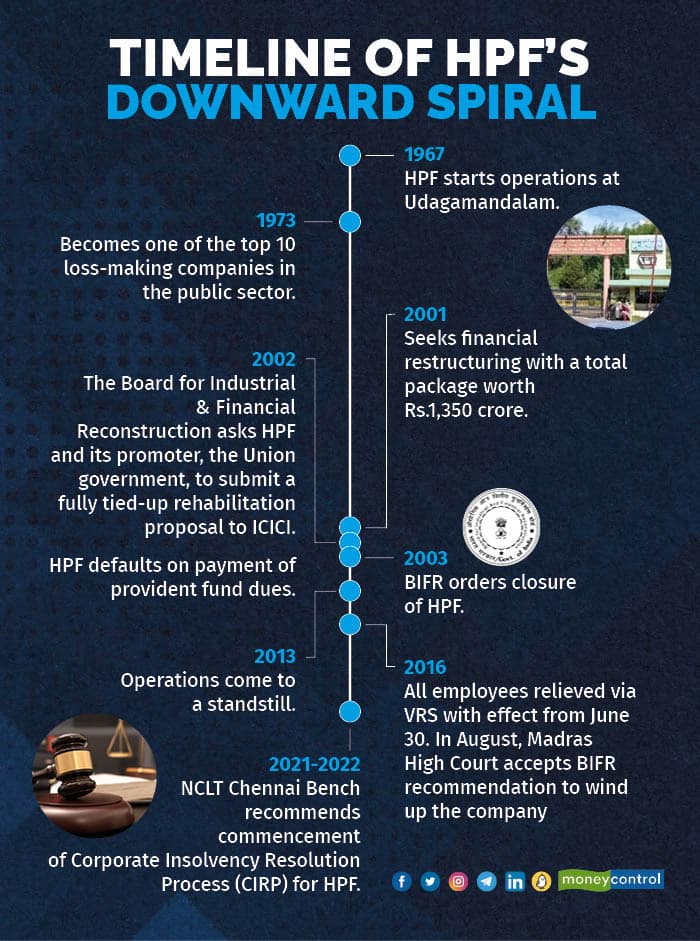 TIMELINE OF HPF'S DOWNWARD SPIRAL

1967
HPF starts operations at Udagamandalam.

1973
Becomes one of the top 10 loss-making companies in the public sector.

2001
Seeks financial restructuring with a total package worth Rs.1,350 crore.

2002
The Board for Industrial & Financial Reconstruction asks HPF and its promoter, the Union government, to submit a fully tied-up rehabilitation proposal to ICICI.

HPF defaults on payment of provident fund dues.

2003
BIFR orders closure of HPF.

2013
Operations come to a standstill.

2016
All employees relieved via VRS with effect from June 30. In August, Madras High Court accepts BIFR recommendation to wind up the company

2021-2022
NCLT Chennai Bench recommends commencement of Corporate Insolvency Resolution Process (CIRP) for HPF.

moneycontrol